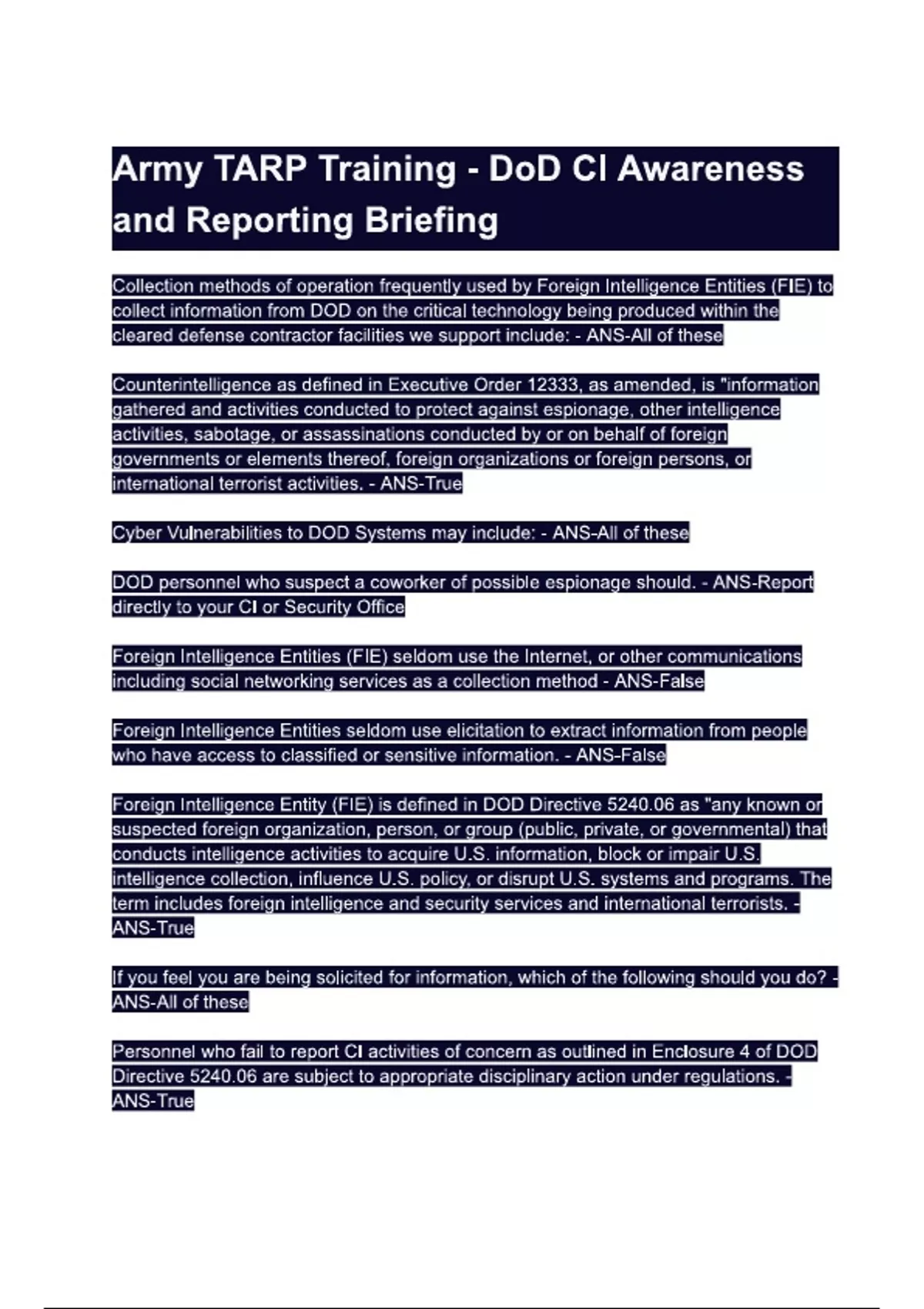 Army TARP Training - DoD CI Awareness and Reporting Briefing

Collection methods of operation frequently used by Foreign Intelligence Entities (FIE) to collect information from DOD on the critical technology being produced within the cleared defense contractor facilities we support include: - ANS-All of these

Counterintelligence as defined in Executive Order 12333, as amended, is "information gathered and activities conducted to protect against espionage, other intelligence activities, sabotage, or assassinations conducted by or on behalf of foreign governments or elements thereof, foreign organizations or foreign persons, or international terrorist activities. - ANS-True

Cyber Vulnerabilities to DOD Systems may include: - ANS-All of these

DOD personnel who suspect a coworker of possible espionage should. - ANS-Report directly to your CI or Security Office

Foreign Intelligence Entities (FIE) seldom use the Internet, or other communications including social networking services as a collection method - ANS-False

Foreign Intelligence Entities seldom use elicitation to extract information from people who have access to classified or sensitive information. - ANS-False

Foreign Intelligence Entity (FIE) is defined in DOD Directive 5240.06 as "any known or suspected foreign organization, person, or group (public, private, or governmental) that conducts intelligence activities to acquire U.S. information, block or impair U.S. intelligence collection, influence U.S. policy, or disrupt U.S. systems and programs. The term includes foreign intelligence and security services and international terrorists. - ANS-True

If you feel you are being solicited for information, which of the following should you do? - ANS-All of these

Personnel who fail to report CI activities of concern as outlined in Enclosure 4 of DOD Directive 5240.06 are subject to appropriate disciplinary action under regulations. - ANS-True